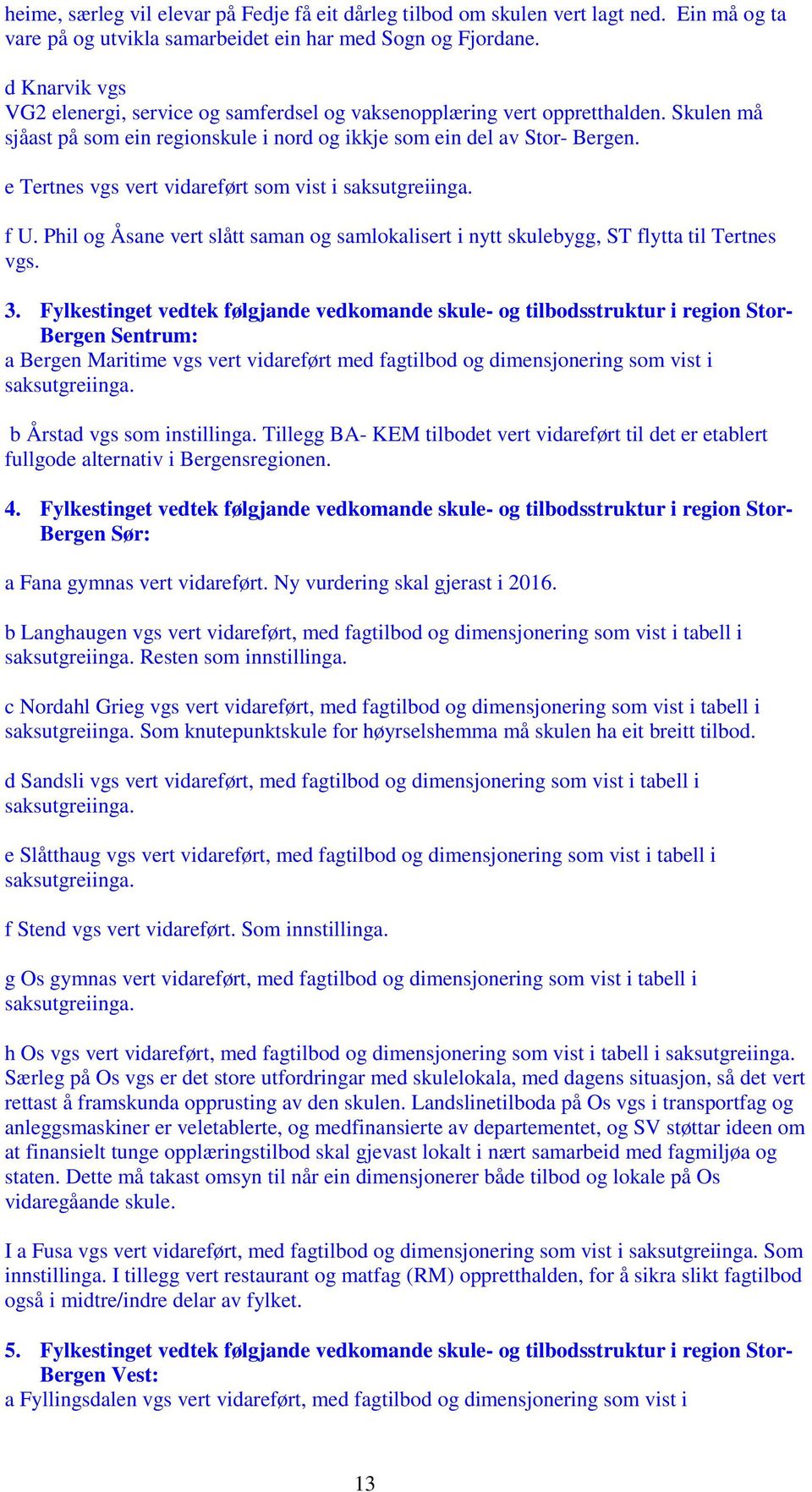 heime, særleg vil elevar på Fedje få eit dårleg tilbod om skulen vert lagt ned. Ein må og ta vare på og utvikla samarbeidet ein har med Sogn og Fjordane.

d Knarvik vgs
VG2 elenergi, service og samferdsel og vaksenopplæring vert oppretthalden. Skulen må sjåast på som ein regionskule i nord og ikkje som ein del av Stor- Bergen.

e Tertnes vgs vert vidareført som vist i saksutgreiinga.

f U. Phil og Åsane vert slått saman og samlokalisert i nytt skulebygg, ST flytta til Tertnes vgs.

3. Fylkestinget vedtek følgjande vedkomande skule- og tilbodsstruktur i region Stor-Bergen Sentrum:
a Bergen Maritime vgs vert vidareført med fagtilbod og dimensjonering som vist i saksutgreiinga.

b Årstad vgs som instillinga. Tillegg BA- KEM tilbodet vert vidareført til det er etablert fullgode alternativ i Bergensregionen.

4. Fylkestinget vedtek følgjande vedkomande skule- og tilbodsstruktur i region Stor-Bergen Sør:

a Fana gymnas vert vidareført. Ny vurdering skal gjerast i 2016.

b Langhaugen vgs vert vidareført, med fagtilbod og dimensjonering som vist i tabell i saksutgreiinga. Resten som innstillinga.

c Nordahl Grieg vgs vert vidareført, med fagtilbod og dimensjonering som vist i tabell i saksutgreiinga. Som knutepunktskule for høyrselshemma må skulen ha eit breitt tilbod.

d Sandsli vgs vert vidareført, med fagtilbod og dimensjonering som vist i tabell i saksutgreiinga.

e Slåtthaug vgs vert vidareført, med fagtilbod og dimensjonering som vist i tabell i saksutgreiinga.

f Stend vgs vert vidareført. Som innstillinga.

g Os gymnas vert vidareført, med fagtilbod og dimensjonering som vist i tabell i saksutgreiinga.

h Os vgs vert vidareført, med fagtilbod og dimensjonering som vist i tabell i saksutgreiinga. Særleg på Os vgs er det store utfordringar med skulelokala, med dagens situasjon, så det vert rettast å framskunda opprusting av den skulen. Landslinetilboda på Os vgs i transportfag og anleggsmaskiner er veletablerte, og medfinansierte av departementet, og SV støttar ideen om at finansielt tunge opplæringstilbod skal gjevast lokalt i nært samarbeid med fagmiljøa og staten. Dette må takast omsyn til når ein dimensjonerer både tilbod og lokale på Os vidaregåande skule.

I a Fusa vgs vert vidareført, med fagtilbod og dimensjonering som vist i saksutgreiinga. Som innstillinga. I tillegg vert restaurant og matfag (RM) oppretthalden, for å sikra slikt fagtilbod også i midtre/indre delar av fylket.

5. Fylkestinget vedtek følgjande vedkomande skule- og tilbodsstruktur i region Stor-Bergen Vest:
a Fyllingsdalen vgs vert vidareført, med fagtilbod og dimensjonering som vist i

13